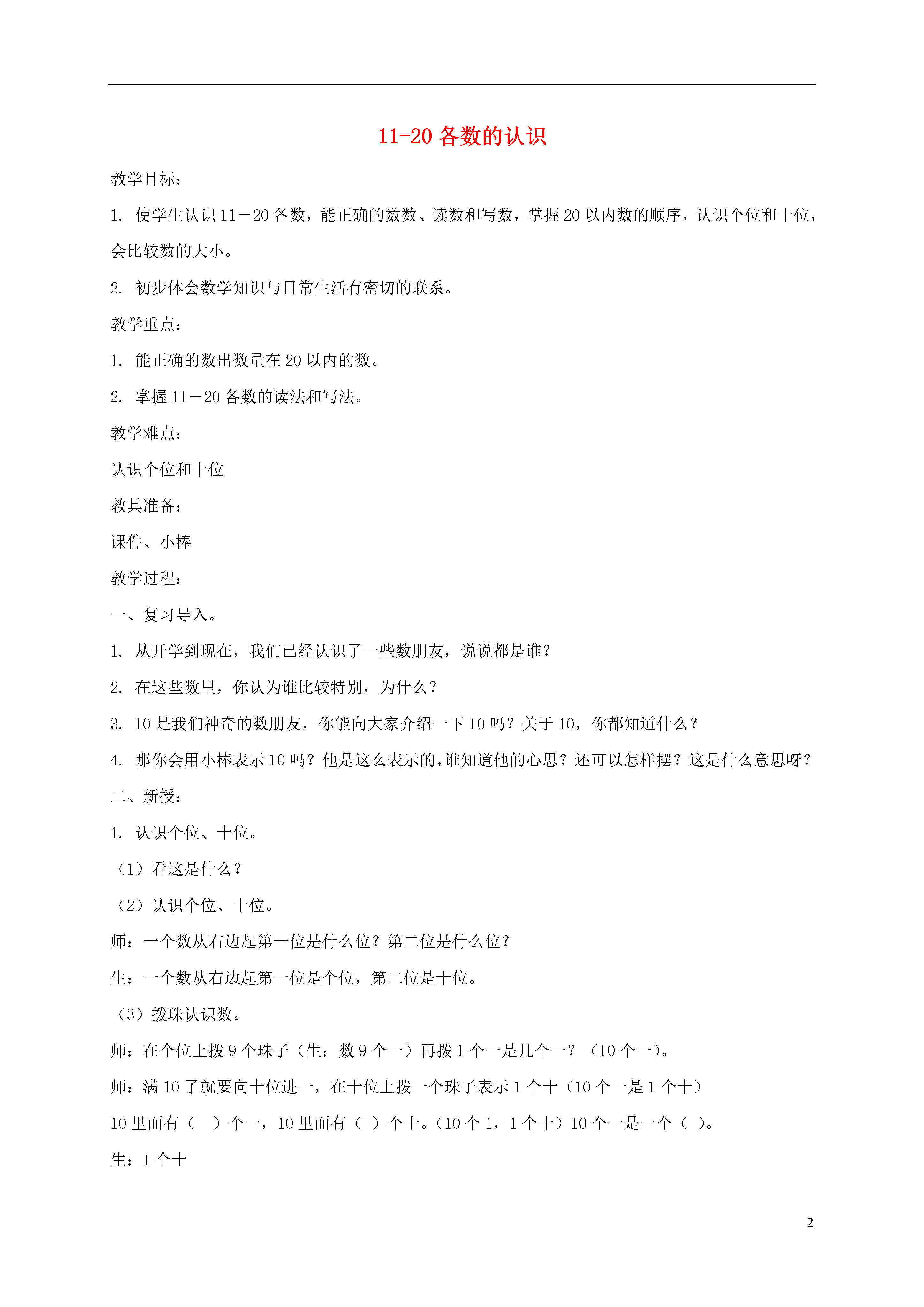 11-20 各数的认识

教学目标：

1. 使学生认识 11－20 各数，能正确的数数、读数和写数，掌握 20 以内数的顺序，认识个位和十位，会比较数的大小。

2. 初步体会数学知识与日常生活有密切的联系。

教学重点：

1. 能正确的数出数量在 20 以内的数。

2. 掌握 11－20 各数的读法和写法。

教学难点：

认识个位和十位

教具准备：

课件、小棒

教学过程：

一、复习导入。

1. 从开学到现在，我们已经认识了一些数朋友，说说都是谁？

2. 在这些数里，你认为谁比较特别，为什么？

3. 10 是我们神奇的数朋友，你能向大家介绍一下 10 吗？关于 10，你都知道什么？

4. 那你会用小棒表示 10 吗？他是这么表示的，谁知道他的心思？还可以怎样摆？这是什么意思呀？

二、新授：

1. 认识个位、十位。

（1）看这是什么？

（2）认识个位、十位。

师：一个数从右边起第一位是什么位？第二位是什么位？

生：一个数从右边起第一位是个位，第二位是十位。

（3）拨珠认识数。

师：在个位上拨 9 个珠子（生：数 9 个一）再拨 1 个一是几个一？（10 个一）。

师：满 10 了就要向十位进一，在十位上拨一个珠子表示 1 个十（10 个一是 1 个十）

10 里面有（　）个一，10 里面有（ ）个十。（10 个 1，1 个十）10 个一是一个（ ）。

生：1 个十

2